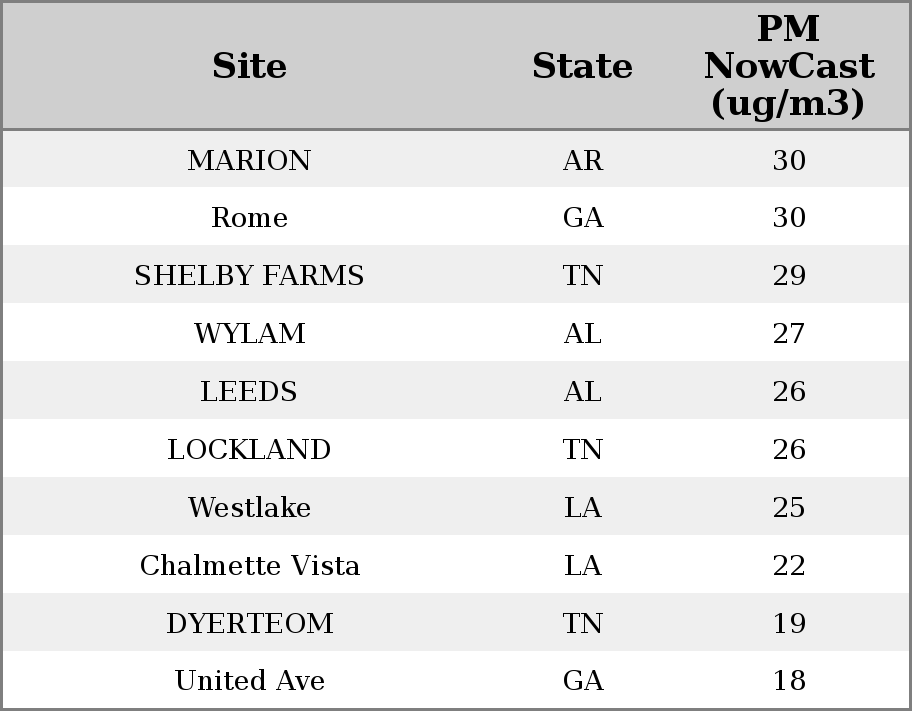 | Site | State | PM NowCast (ug/m3) |
|---|---|---|
| MARION | AR | 30 |
| Rome | GA | 30 |
| SHELBY FARMS | TN | 29 |
| WYLAM | AL | 27 |
| LEEDS | AL | 26 |
| LOCKLAND | TN | 26 |
| Westlake | LA | 25 |
| Chalmette Vista | LA | 22 |
| DYERTEOM | TN | 19 |
| United Ave | GA | 18 |